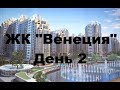 ЖК "Венеция"
День 2